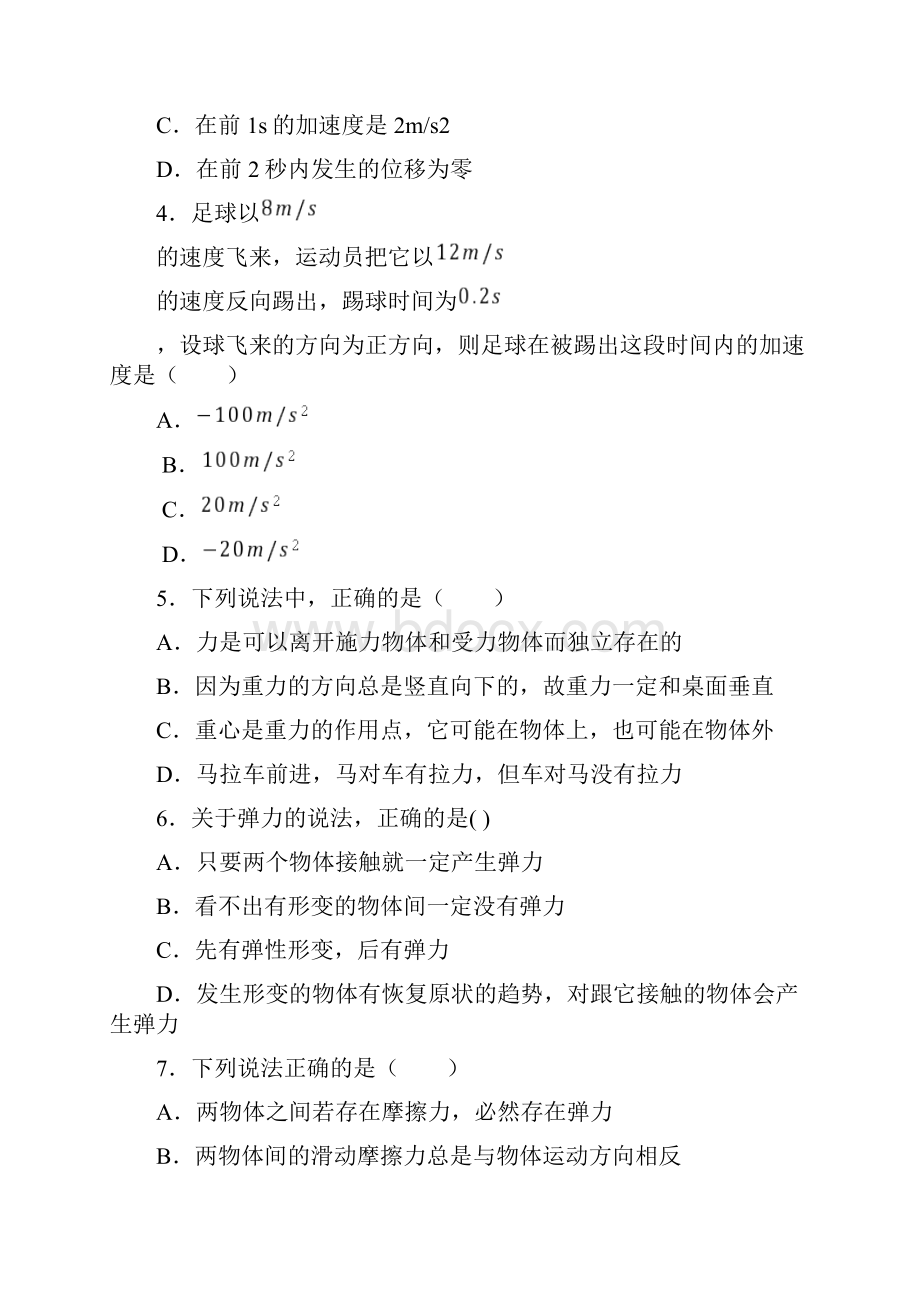 C．在前 1s 的加速度是 2m/s2

D．在前 2 秒内发生的位移为零

4．足球以$8m/s$

的速度飞来，运动员把它以$12m/s$

的速度反向踢出，踢球时间为$0.2s$

，设球飞来的方向为正方向，则足球在被踢出这段时间内的加速度是（　　）

A．$-100m/s^2$

B．$100m/s^2$

C．$20m/s^2$

D．$-20m/s^2$

5．下列说法中，正确的是（　　）

A．力是可以离开施力物体和受力物体而独立存在的

B．因为重力的方向总是竖直向下的，故重力一定和桌面垂直

C．重心是重力的作用点，它可能在物体上，也可能在物体外

D．马拉车前进，马对车有拉力，但车对马没有拉力

6．关于弹力的说法，正确的是( )

A．只要两个物体接触就一定产生弹力

B．看不出有形变的物体间一定没有弹力

C．先有弹性形变，后有弹力

D．发生形变的物体有恢复原状的趋势，对跟它接触的物体会产生弹力

7．下列说法正确的是（　　）

A．两物体之间若存在摩擦力，必然存在弹力

B．两物体间的滑动摩擦力总是与物体运动方向相反